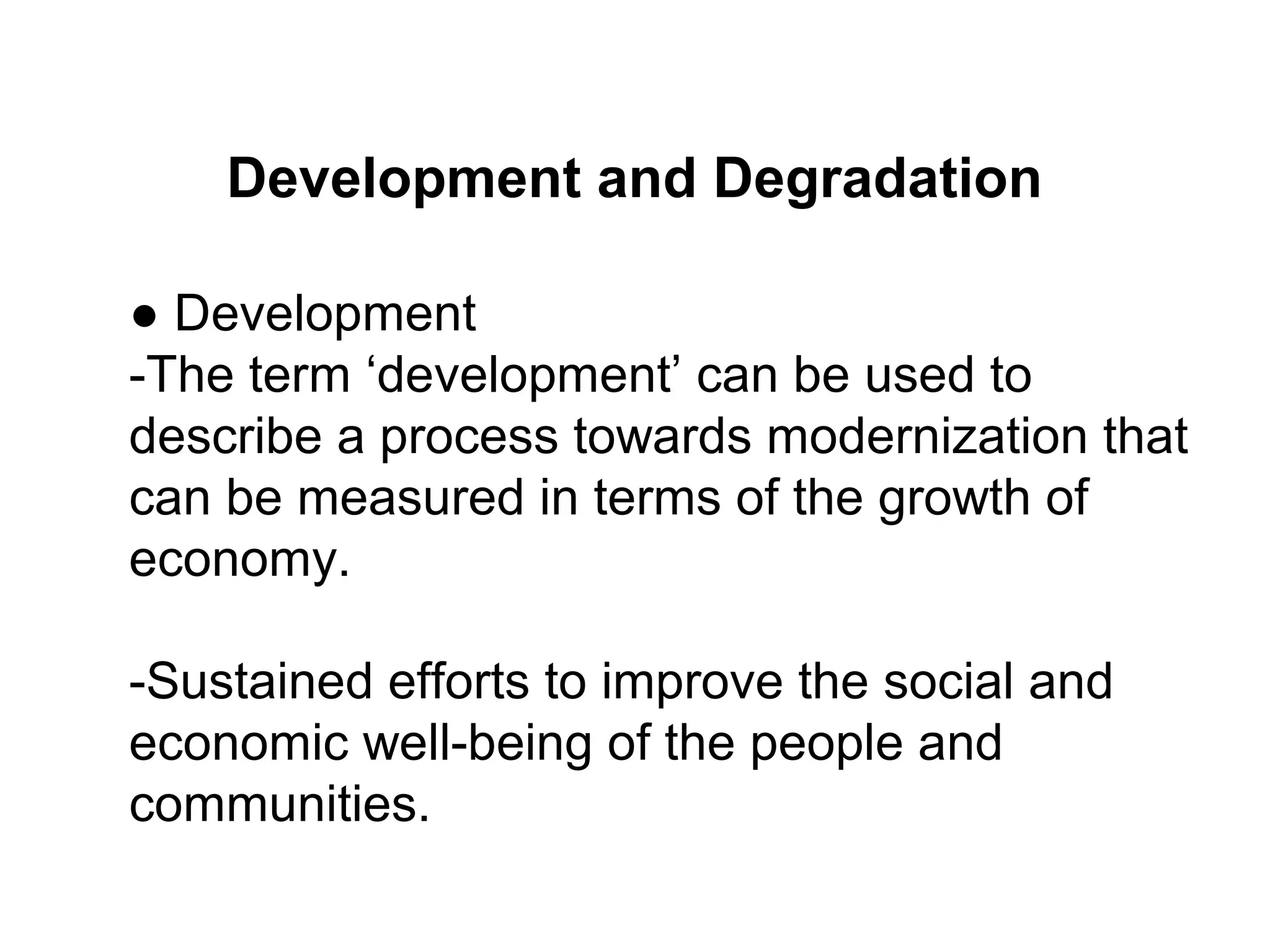 Development and Degradation

• Development

-The term 'development' can be used to describe a process towards modernization that can be measured in terms of the growth of economy.

-Sustained efforts to improve the social and economic well-being of the people and communities.